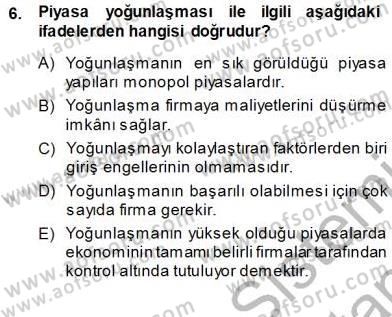 6. Piyasa yoğunlaşması ile ilgili aşağıdaki ifadelerden hangisi doğrudur?

A) Yoğunlaşmanın en sık görüldüğü piyasa yapıları monopol piyasalardır.
B) Yoğunlaşma firmaya maliyetlerini düşürme imkânı sağlar.
C) Yoğunlaşmayı kolaylaştıran faktörlerden biri giriş engellerinin olmamasıdır.
D) Yoğunlaşmanın başarılı olabilmesi için çok sayıda firma gerekir.
E) Yoğunlaşmanın yüksek olduğu piyasalarda ekonominin tamamı belirli firmalar tarafından kontrol altında tutuluyor demektir.

www.aofsoru.com